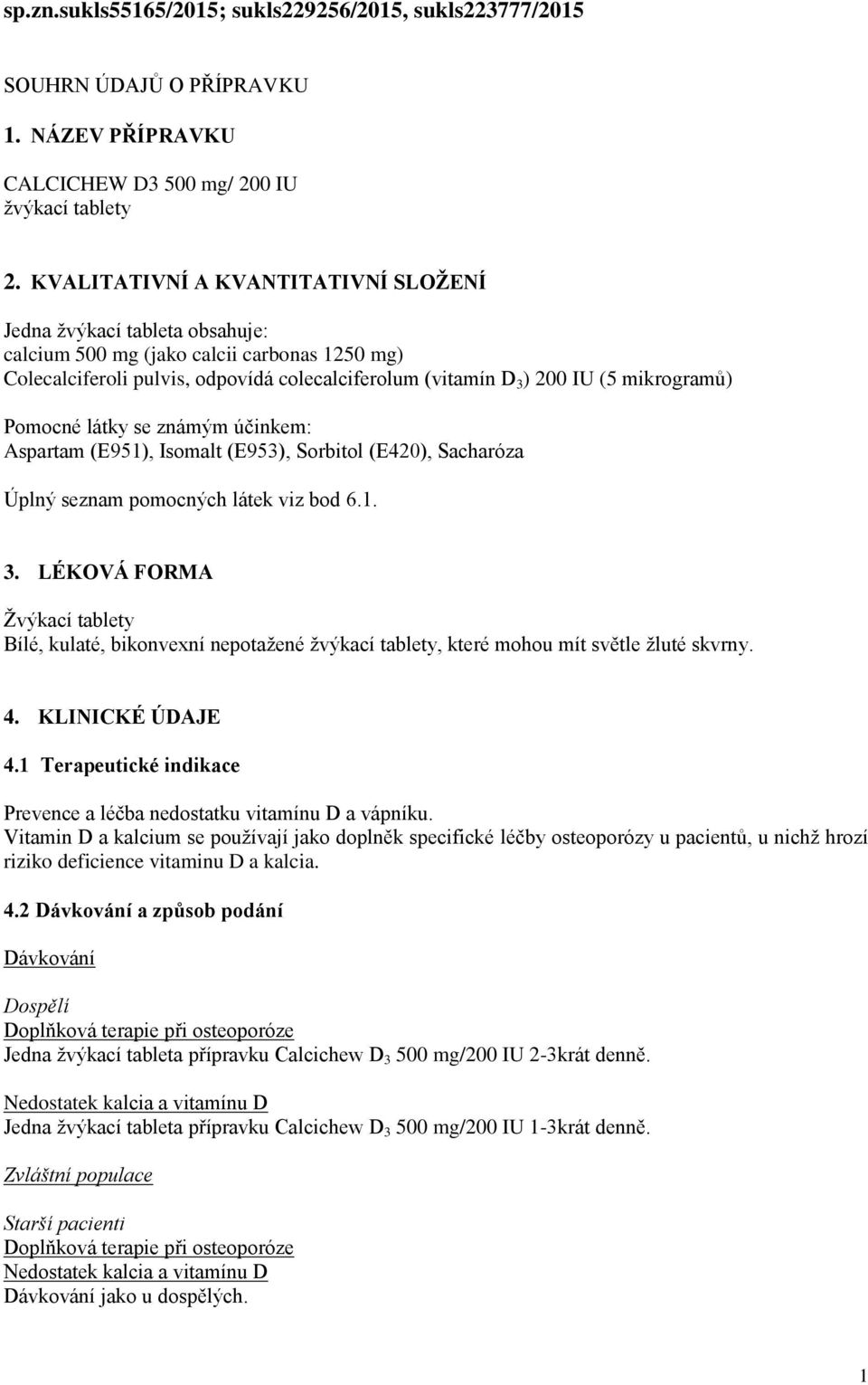 sp.zn.sukls55165/2015; sukls229256/2015, sukls223777/2015

SOUHRN ÚDAJŮ O PŘÍPRAVKU

1. NÁZEV PŘÍPRAVKU

CALCICHEW D3 500 mg/ 200 IU
žvýkací tablety

2. KVALITATIVNÍ A KVANTITATIVNÍ SLOŽENÍ

Jedna žvýkací tableta obsahuje:
calcium 500 mg (jako calcii carbonas 1250 mg)
Colecalciferoli pulvis, odpovídá colecalciferolum (vitamín $D_3$) 200 IU (5 mikrogramů)

Pomocné látky se známým účinkem:
Aspartam (E951), Isomalt (E953), Sorbitol (E420), Sacharóza

Úplný seznam pomocných látek viz bod 6.1.

3. LÉKOVÁ FORMA

Žvýkací tablety
Bílé, kulaté, bikonvexní nepotažené žvýkací tablety, které mohou mít světle žluté skvrny.

4. KLINICKÉ ÚDAJE

4.1 Terapeutické indikace

Prevence a léčba nedostatku vitamínu D a vápníku.
Vitamin D a kalcium se používají jako doplněk specifické léčby osteoporózy u pacientů, u nichž hrozí riziko deficience vitaminu D a kalcia.

4.2 Dávkování a způsob podání

Dávkování

Dospělí
Doplňková terapie při osteoporóze
Jedna žvýkací tableta přípravku Calcichew $D_3$ 500 mg/200 IU 2-3krát denně.

Nedostatek kalcia a vitamínu D
Jedna žvýkací tableta přípravku Calcichew $D_3$ 500 mg/200 IU 1-3krát denně.

Zvláštní populace

Starší pacienti
Doplňková terapie při osteoporóze
Nedostatek kalcia a vitamínu D
Dávkování jako u dospělých.

1